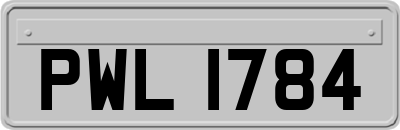 PWL 1784